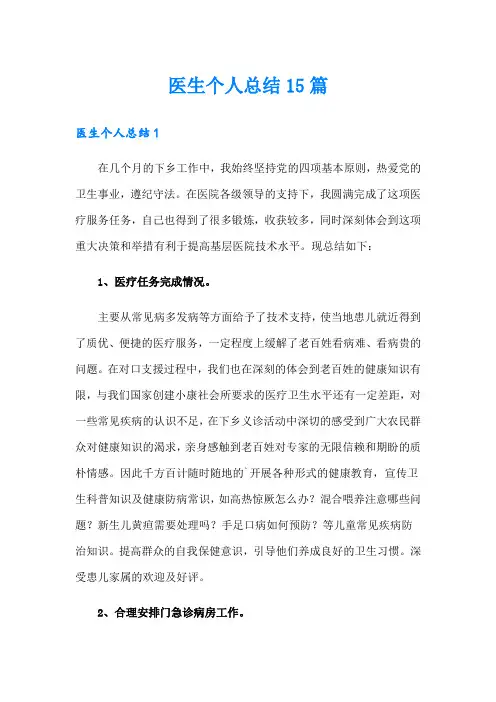 医生个人总结15篇

医生个人总结1

在几个月的下乡工作中，我始终坚持党的四项基本原则，热爱党的卫生事业，遵纪守法。在医院各级领导的支持下，我圆满完成了这项医疗服务任务，自己也得到了很多锻炼，收获较多，同时深刻体会到这项重大决策和举措有利于提高基层医院技术水平。现总结如下：

1、医疗任务完成情况。

主要从常见病多发病等方面给予了技术支持，使当地患儿就近得到了质优、便捷的医疗服务，一定程度上缓解了老百姓看病难、看病贵的问题。在对口支援过程中，我们也在深刻的体会到老百姓的健康知识有限，与我们国家创建小康社会所要求的医疗卫生水平还有一定差距，对一些常见疾病的认识不足，在下乡义诊活动中深切的感受到广大农民群众对健康知识的渴求，亲身感触到老百姓对专家的无限信赖和期盼的质朴情感。因此千方百计随时随地的`开展各种形式的健康教育，宣传卫生科普知识及健康防病常识，如高热惊厥怎么办？混合喂养注意哪些问题？新生儿黄疸需要处理吗？手足口病如何预防？等儿童常见疾病防治知识。提高群众的自我保健意识，引导他们养成良好的卫生习惯。深受患儿家属的欢迎及好评。

2、合理安排门急诊病房工作。